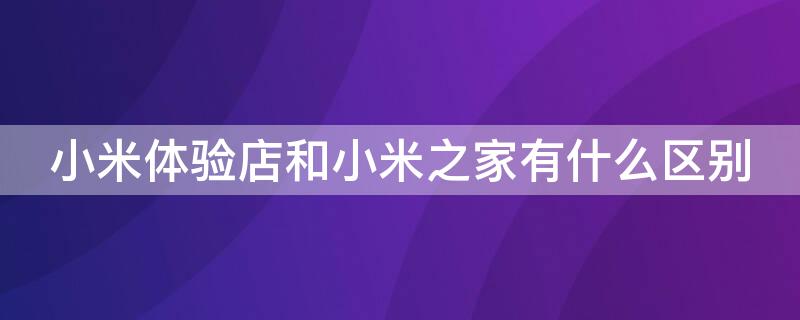 小米体验店和小米之家有什么区别